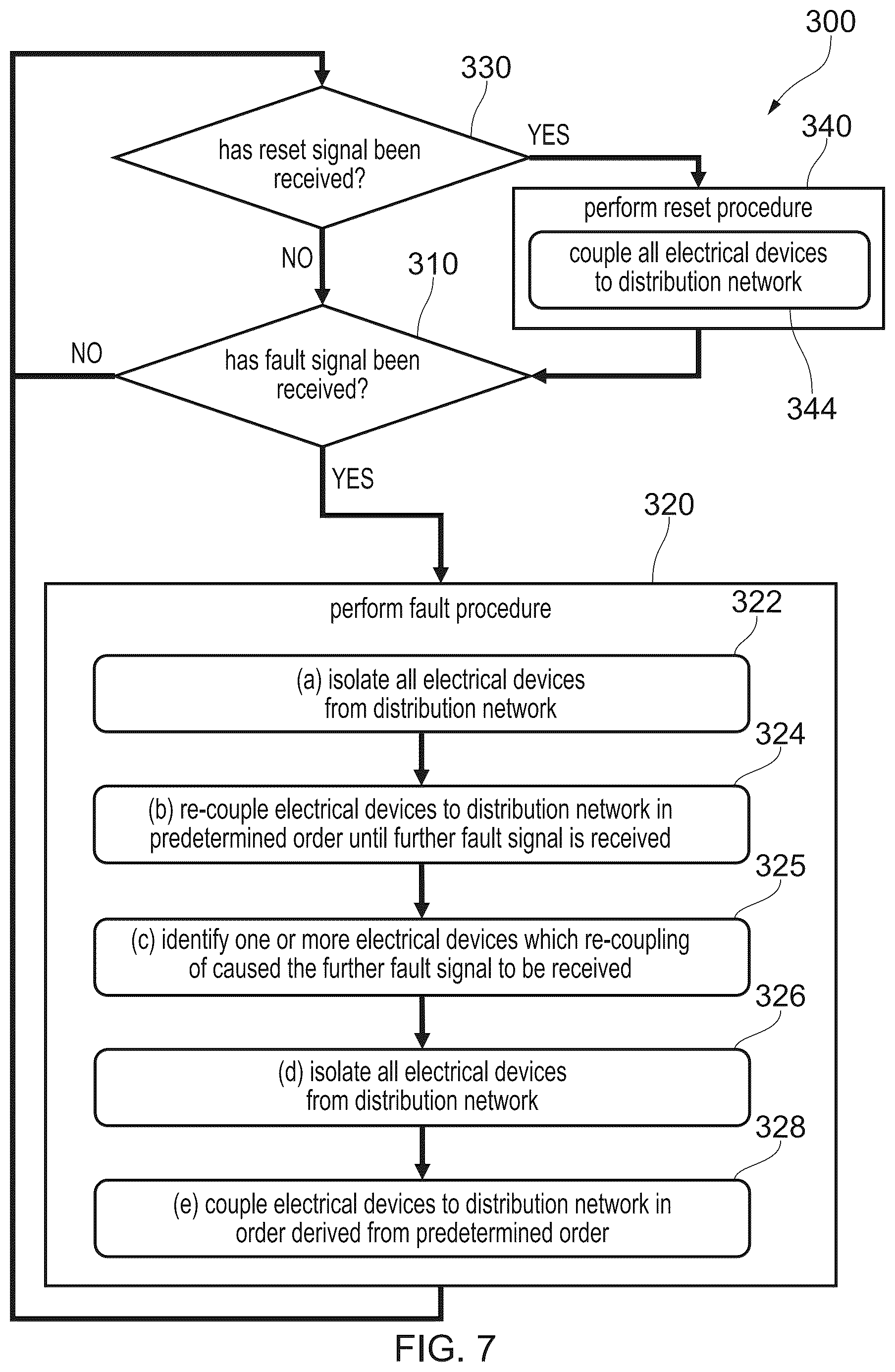 300

330

has reset signal been received?

YES

340

perform reset procedure

couple all electrical devices to distribution network

344

NO

310

NO

has fault signal been received?

YES

320

perform fault procedure

322

(a) isolate all electrical devices from distribution network

324

(b) re-couple electrical devices to distribution network in predetermined order until further fault signal is received

325

(c) identify one or more electrical devices which re-coupling of caused the further fault signal to be received

326

(d) isolate all electrical devices from distribution network

328

(e) couple electrical devices to distribution network in order derived from predetermined order

FIG. 7